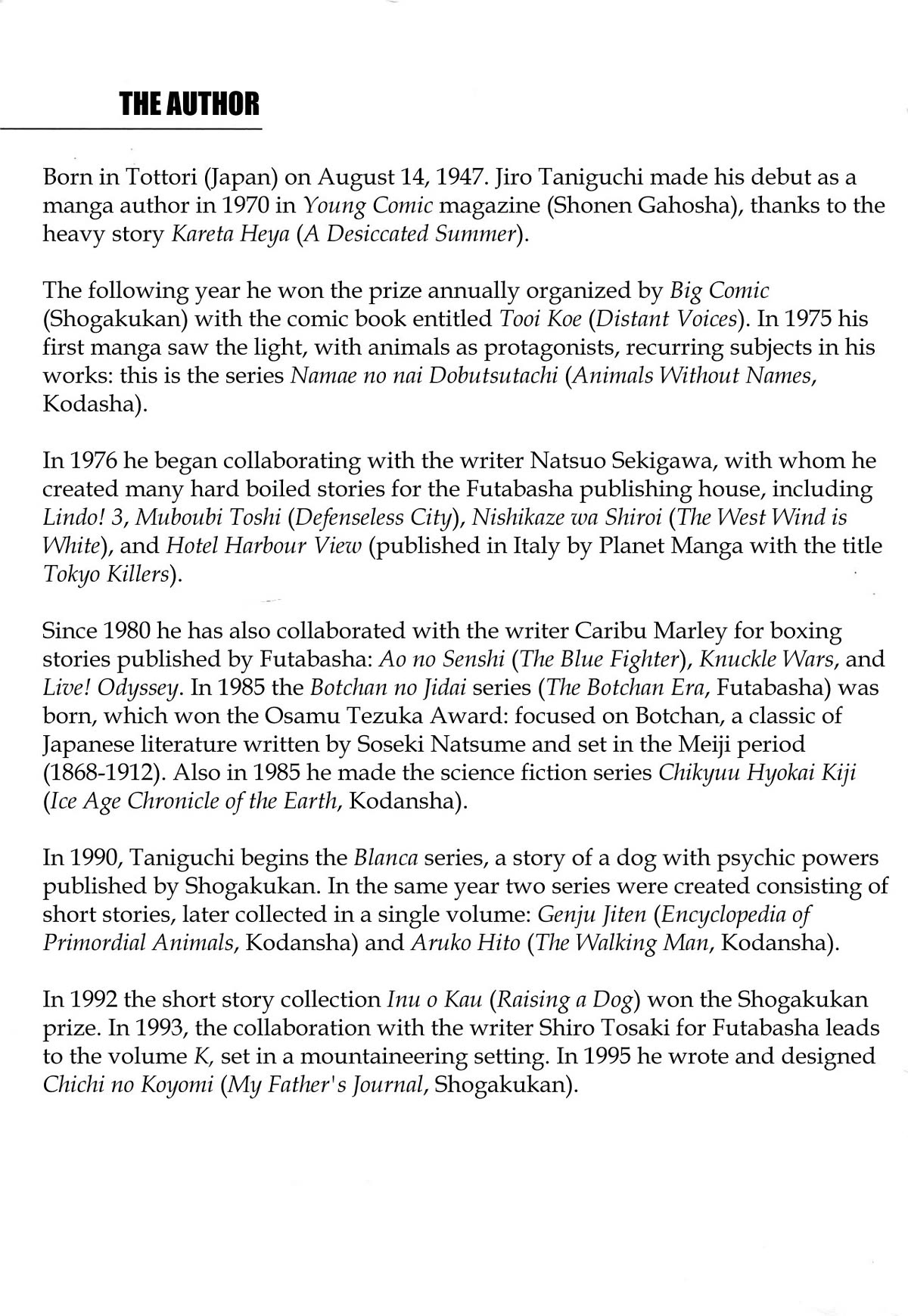 THE AUTHOR

Born in Tottori (Japan) on August 14, 1947. Jiro Taniguchi made his debut as a manga author in 1970 in Young Comic magazine (Shonen Gahosha), thanks to the heavy story Kareta Heya (A Desiccated Summer).

The following year he won the prize annually organized by Big Comic (Shogakukan) with the comic book entitled Tooi Koe (Distant Voices). In 1975 his first manga saw the light, with animals as protagonists, recurring subjects in his works: this is the series Namae no nai Dobutsutachi (Animals Without Names, Kodasha).

In 1976 he began collaborating with the writer Natsuo Sekigawa, with whom he created many hard boiled stories for the Futabasha publishing house, including Lindo! 3, Muboubi Toshi (Defenseless City), Nishikaze wa Shiroi (The West Wind is White), and Hotel Harbour View (published in Italy by Planet Manga with the title Tokyo Killers).

Since 1980 he has also collaborated with the writer Caribu Marley for boxing stories published by Futabasha: Ao no Senshi (The Blue Fighter), Knuckle Wars, and Live! Odyssey. In 1985 the Botchan no Jidai series (The Botchan Era, Futabasha) was born, which won the Osamu Tezuka Award: focused on Botchan, a classic of Japanese literature written by Soseki Natsume and set in the Meiji period (1868-1912). Also in 1985 he made the science fiction series Chikyuu Hyokai Kiji (Ice Age Chronicle of the Earth, Kodansha).

In 1990, Taniguchi begins the Blanca series, a story of a dog with psychic powers published by Shogakukan. In the same year two series were created consisting of short stories, later collected in a single volume: Genju Jiten (Encyclopedia of Primordial Animals, Kodansha) and Aruko Hito (The Walking Man, Kodansha).

In 1992 the short story collection Inu o Kau (Raising a Dog) won the Shogakukan prize. In 1993, the collaboration with the writer Shiro Tosaki for Futabasha leads to the volume K, set in a mountaineering setting. In 1995 he wrote and designed Chichi no Koyomi (My Father's Journal, Shogakukan).